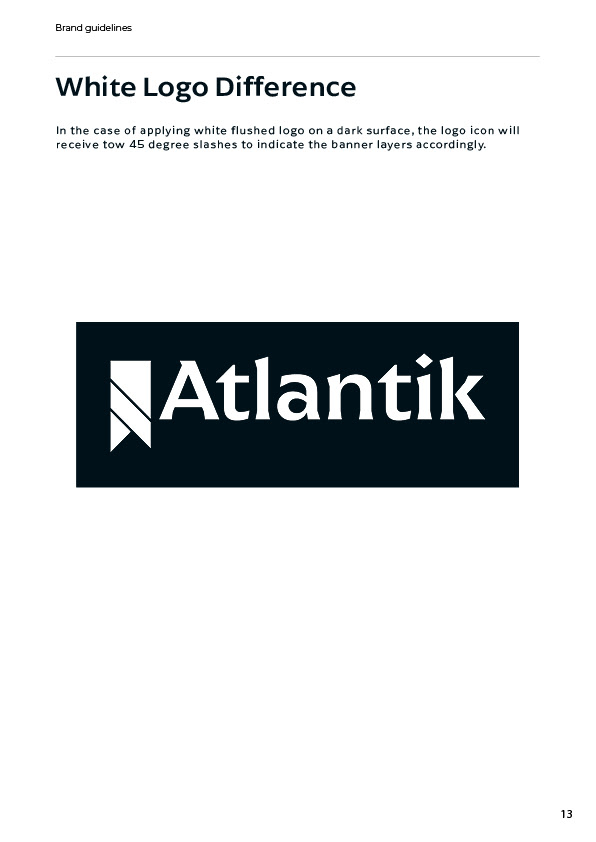 Brand guidelines

White Logo Difference

In the case of applying white flushed logo on a dark surface, the logo icon will receive tow 45 degree slashes to indicate the banner layers accordingly.

Atlantik

13